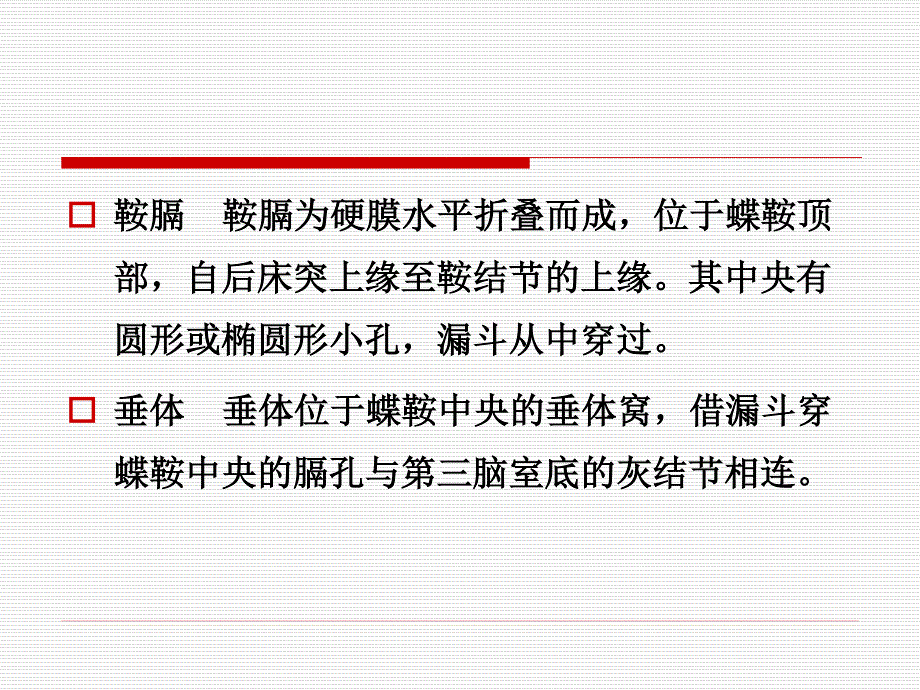 鞍膈　鞍膈为硬膜水平折叠而成，位于蝶鞍顶部，自后床突上缘至鞍结节的上缘。其中央有圆形或椭圆形小孔，漏斗从中穿过。

垂体　垂体位于蝶鞍中央的垂体窝，借漏斗穿蝶鞍中央的膈孔与第三脑室底的灰结节相连。